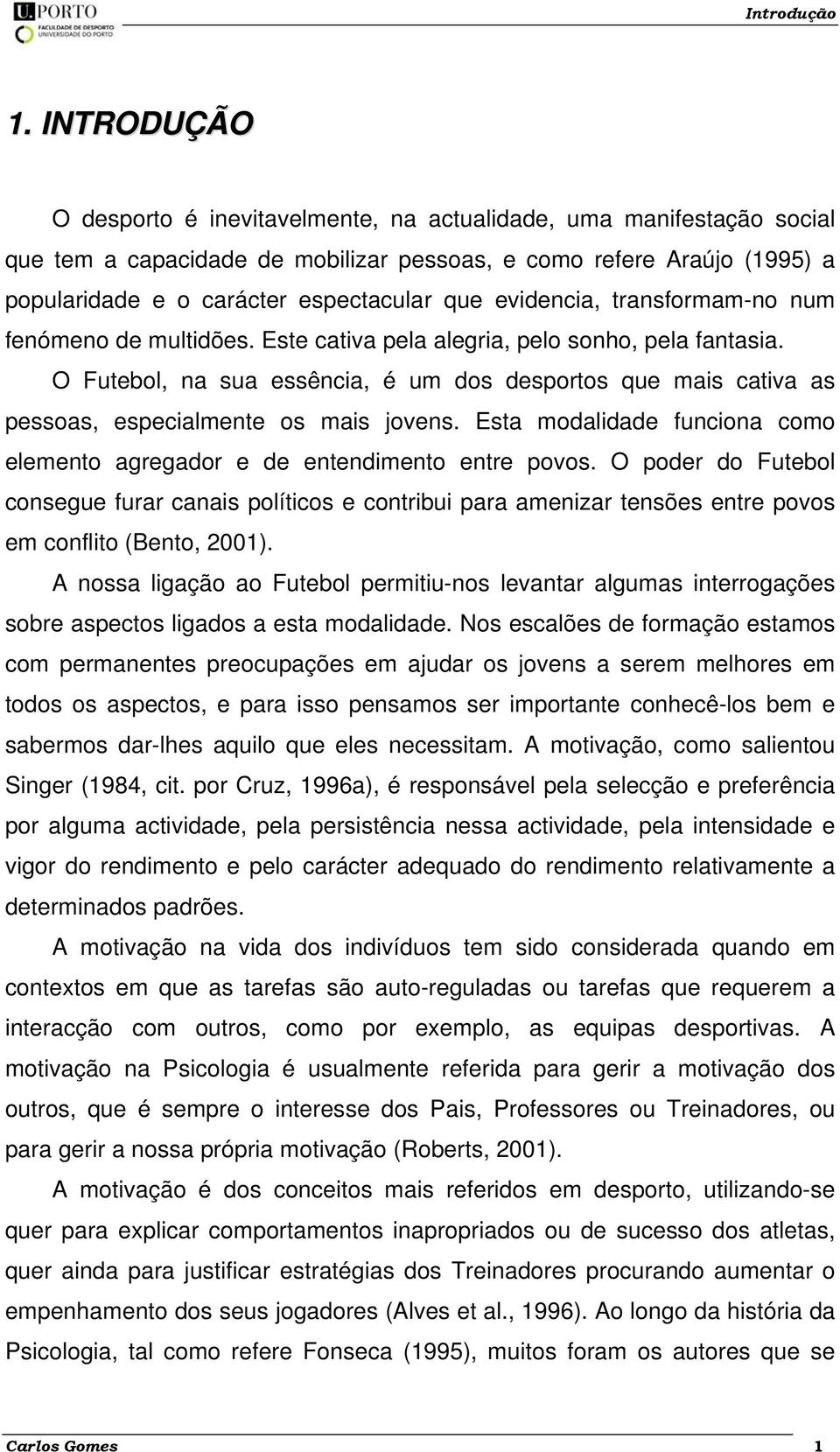 U.PORTO
FACULDADE DE DESPORTO
UNIVERSIDADE DO PORTO

Introdução

1. INTRODUÇÃO

O desporto é inevitavelmente, na actualidade, uma manifestação social que tem a capacidade de mobilizar pessoas, e como refere Araújo (1995) a popularidade e o carácter espectacular que evidencia, transformam-no num fenómeno de multidões. Este cativa pela alegria, pelo sonho, pela fantasia.

O Futebol, na sua essência, é um dos desportos que mais cativa as pessoas, especialmente os mais jovens. Esta modalidade funciona como elemento agregador e de entendimento entre povos. O poder do Futebol consegue furar canais políticos e contribui para amenizar tensões entre povos em conflito (Bento, 2001).

A nossa ligação ao Futebol permitiu-nos levantar algumas interrogações sobre aspectos ligados a esta modalidade. Nos escalões de formação estamos com permanentes preocupações em ajudar os jovens a serem melhores em todos os aspectos, e para isso pensamos ser importante conhecê-los bem e sabermos dar-lhes aquilo que eles necessitam. A motivação, como salientou Singer (1984, cit. por Cruz, 1996a), é responsável pela selecção e preferência por alguma actividade, pela persistência nessa actividade, pela intensidade e vigor do rendimento e pelo carácter adequado do rendimento relativamente a determinados padrões.

A motivação na vida dos indivíduos tem sido considerada quando em contextos em que as tarefas são auto-reguladas ou tarefas que requerem a interacção com outros, como por exemplo, as equipas desportivas. A motivação na Psicologia é usualmente referida para gerir a motivação dos outros, que é sempre o interesse dos Pais, Professores ou Treinadores, ou para gerir a nossa própria motivação (Roberts, 2001).

A motivação é dos conceitos mais referidos em desporto, utilizando-se quer para explicar comportamentos inapropriados ou de sucesso dos atletas, quer ainda para justificar estratégias dos Treinadores procurando aumentar o empenhamento dos seus jogadores (Alves et al., 1996). Ao longo da história da Psicologia, tal como refere Fonseca (1995), muitos foram os autores que se

Carlos Gomes 1